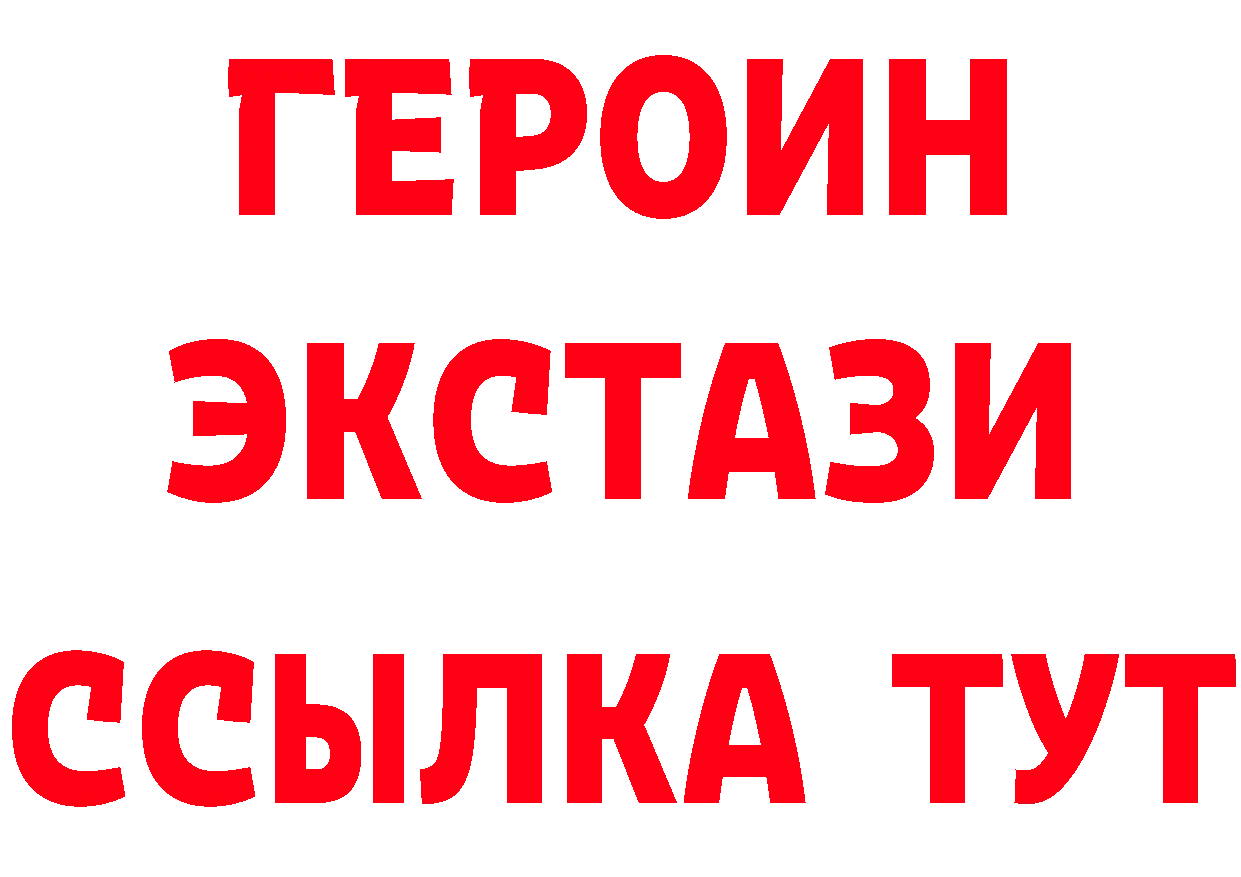 ГЕРОИН
ЭКСТАЗИ
ССЫЛКА ТУТ